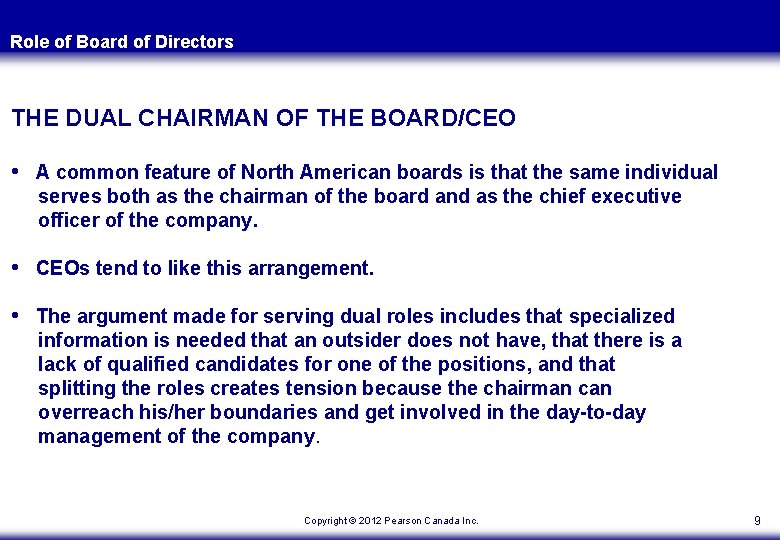 Role of Board of Directors

THE DUAL CHAIRMAN OF THE BOARD/CEO

• A common feature of North American boards is that the same individual serves both as the chairman of the board and as the chief executive officer of the company.

• CEOs tend to like this arrangement.

• The argument made for serving dual roles includes that specialized information is needed that an outsider does not have, that there is a lack of qualified candidates for one of the positions, and that splitting the roles creates tension because the chairman can overreach his/her boundaries and get involved in the day-to-day management of the company.

Copyright © 2012 Pearson Canada Inc.

9